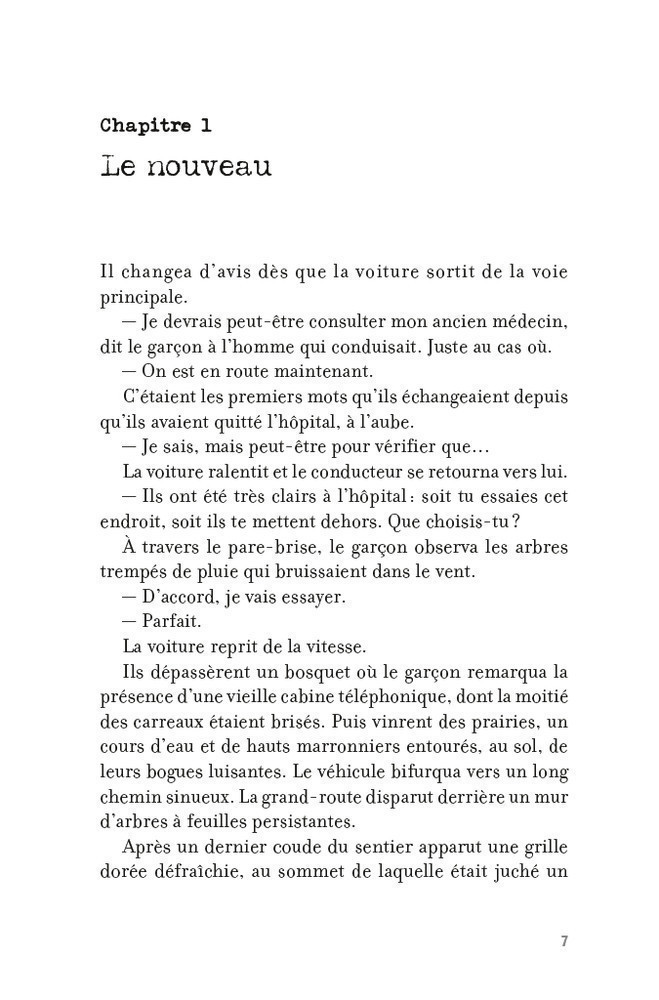 Chapitre 1

Le nouveau

Il changea d'avis dès que la voiture sortit de la voie principale.

— Je devrais peut-être consulter mon ancien médecin, dit le garçon à l'homme qui conduisait. Juste au cas où.

— On est en route maintenant.

C'étaient les premiers mots qu'ils échangeaient depuis qu'ils avaient quitté l'hôpital, à l'aube.

— Je sais, mais peut-être pour vérifier que…

La voiture ralentit et le conducteur se retourna vers lui.

— Ils ont été très clairs à l'hôpital : soit tu essaies cet endroit, soit ils te mettent dehors. Que choisis-tu ?

À travers le pare-brise, le garçon observa les arbres trempés de pluie qui bruissaient dans le vent.

— D'accord, je vais essayer.

— Parfait.

La voiture reprit de la vitesse.

Ils dépassèrent un bosquet où le garçon remarqua la présence d'une vieille cabine téléphonique, dont la moitié des carreaux étaient brisés. Puis vinrent des prairies, un cours d'eau et de hauts marronniers entourés, au sol, de leurs bogues luisantes. Le véhicule bifurqua vers un long chemin sinueux. La grand-route disparut derrière un mur d'arbres à feuilles persistantes.

Après un dernier coude du sentier apparut une grille dorée défraîchie, au sommet de laquelle était juché un

7